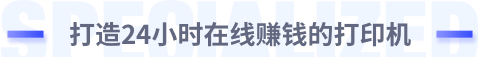 SPECIALIZED

打造24小时在线赚钱的打印机